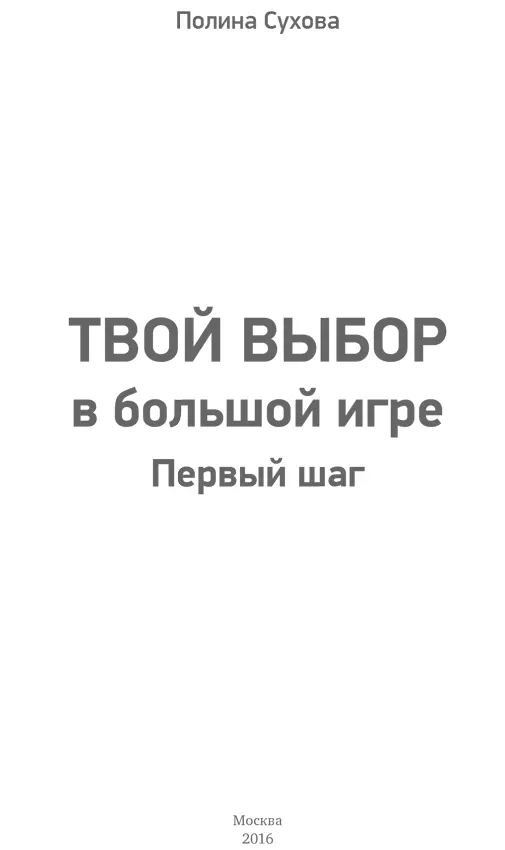 Полина Сухова

ТВОЙ ВЫБОР
в большой игре
Первый шаг

Москва
2016